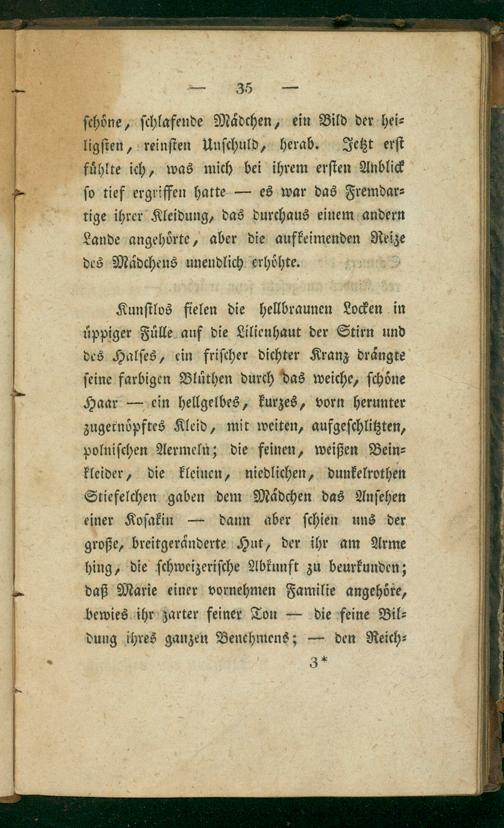 — 35 —

schöne, schlafende Mädchen, ein Bild der heiligsten, reinsten Unschuld, herab. Jetzt erst fühlte ich, was mich bei ihrem ersten Anblick so tief ergriffen hatte — es war das Fremdartige ihrer Kleidung, das durchaus einem andern Lande angehörte, aber die aufkeimenden Reize des Mädchens unendlich erhöhte.

Kunstlos fielen die hellbraunen Locken in üppiger Fülle auf die Lilienhaut der Stirn und des Halses, ein frischer dichter Kranz drängte seine farbigen Blüthen durch das weiche, schöne Haar — ein hellgelbes, kurzes, vorn herunter zugeknöpftes Kleid, mit weiten, aufgeschlitzten, polnischen Aermeln; die feinen, weißen Beinkleider, die kleinen, niedlichen, dunkelrothen Stiefelchen gaben dem Mädchen das Ansehen einer Kosakin — dann aber schien uns der große, breitgeränderte Hut, der ihr am Arme hing, die schweizerische Abkunft zu beurkunden; daß Marie einer vornehmen Familie angehöre, bewies ihr zarter feiner Ton — die feine Bildung ihres ganzen Benehmens; — den Reich-

3*